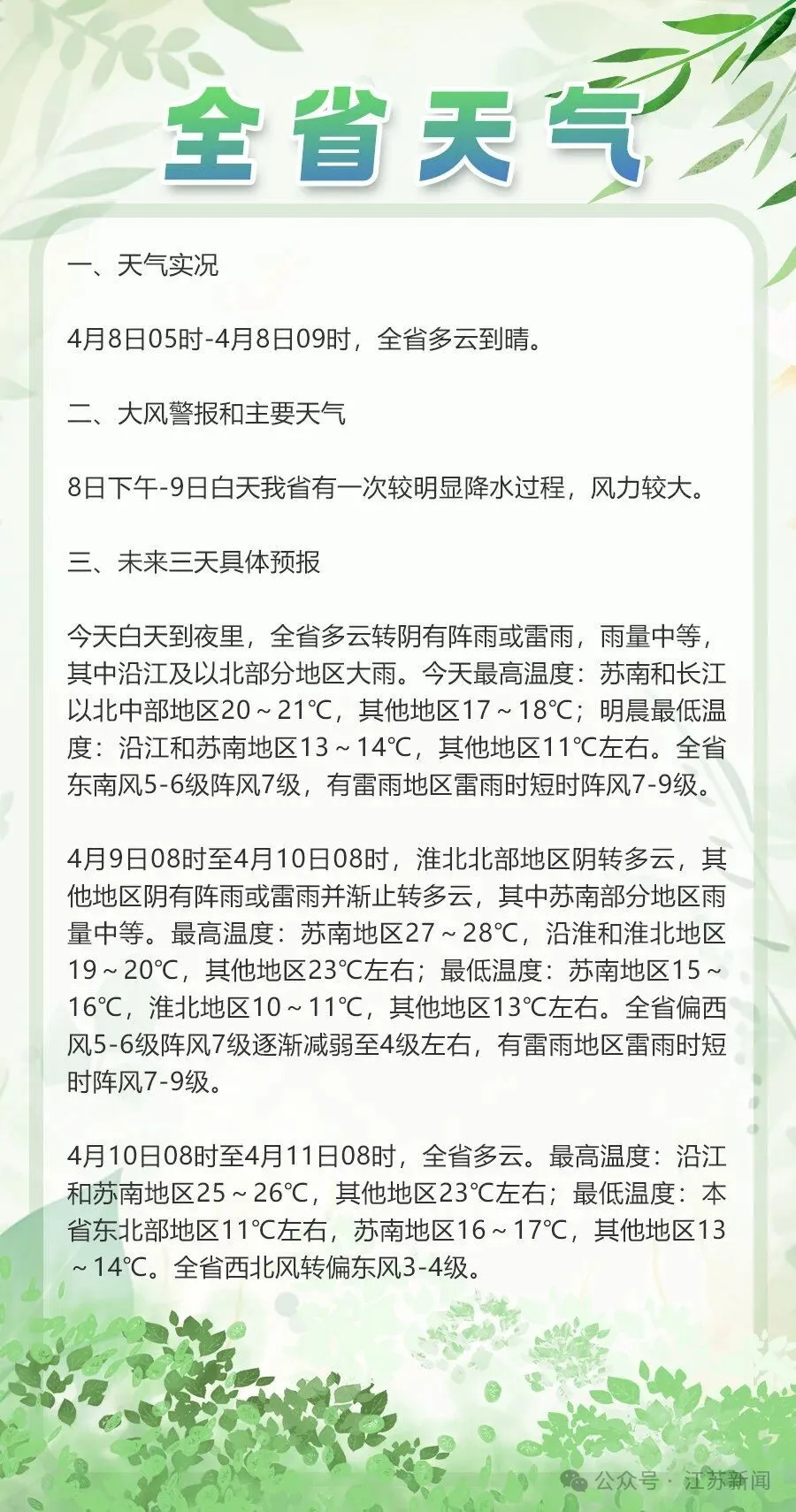 全省天气

一、天气实况

4月8日05时-4月8日09时，全省多云到晴。

二、大风警报和主要天气

8日下午-9日白天我省有一次较明显降水过程，风力较大。

三、未来三天具体预报

今天白天到夜里，全省多云转阴有阵雨或雷雨，雨量中等，其中沿江及以北部分地区大雨。今天最高温度：苏南和长江以北中部地区20～21℃，其他地区17～18℃；明晨最低温度：沿江和苏南地区13～14℃，其他地区11℃左右。全省东南风5-6级阵风7级，有雷雨地区雷雨时短时阵风7-9级。

4月9日08时至4月10日08时，淮北北部地区阴转多云，其他地区阴有阵雨或雷雨并渐止转多云，其中苏南部分地区雨量中等。最高温度：苏南地区27～28℃，沿淮和淮北地区19～20℃，其他地区23℃左右；最低温度：苏南地区15～16℃，淮北地区10～11℃，其他地区13℃左右。全省偏西风5-6级阵风7级逐渐减弱至4级左右，有雷雨地区雷雨时短时阵风7-9级。

4月10日08时至4月11日08时，全省多云。最高温度：沿江和苏南地区25～26℃，其他地区23℃左右；最低温度：本省东北部地区11℃左右，苏南地区16～17℃，其他地区13～14℃。全省西北风转偏东风3-4级。

公众号 · 江苏新闻